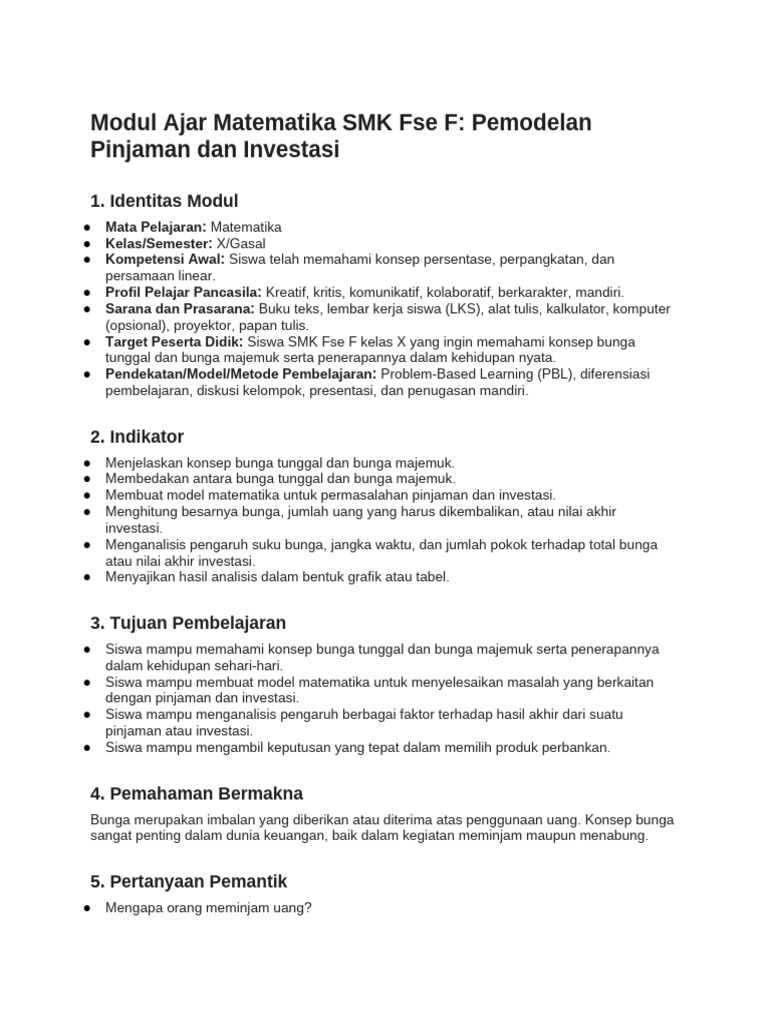 Modul Ajar Matematika SMK Fse F: Pemodelan Pinjaman dan Investasi

1. Identitas Modul

● Mata Pelajaran: Matematika
● Kelas/Semester: X/Gasal
● Kompetensi Awal: Siswa telah memahami konsep persentase, perpangkatan, dan persamaan linear.
● Profil Pelajar Pancasila: Kreatif, kritis, komunikatif, kolaboratif, berkarakter, mandiri.
● Sarana dan Prasarana: Buku teks, lembar kerja siswa (LKS), alat tulis, kalkulator, komputer (opsional), proyektor, papan tulis.
● Target Peserta Didik: Siswa SMK Fse F kelas X yang ingin memahami konsep bunga tunggal dan bunga majemuk serta penerapannya dalam kehidupan nyata.
● Pendekatan/Model/Metode Pembelajaran: Problem-Based Learning (PBL), diferensiasi pembelajaran, diskusi kelompok, presentasi, dan penugasan mandiri.

2. Indikator

● Menjelaskan konsep bunga tunggal dan bunga majemuk.
● Membedakan antara bunga tunggal dan bunga majemuk.
● Membuat model matematika untuk permasalahan pinjaman dan investasi.
● Menghitung besarnya bunga, jumlah uang yang harus dikembalikan, atau nilai akhir investasi.
● Menganalisis pengaruh suku bunga, jangka waktu, dan jumlah pokok terhadap total bunga atau nilai akhir investasi.
● Menyajikan hasil analisis dalam bentuk grafik atau tabel.

3. Tujuan Pembelajaran

● Siswa mampu memahami konsep bunga tunggal dan bunga majemuk serta penerapannya dalam kehidupan sehari-hari.
● Siswa mampu membuat model matematika untuk menyelesaikan masalah yang berkaitan dengan pinjaman dan investasi.
● Siswa mampu menganalisis pengaruh berbagai faktor terhadap hasil akhir dari suatu pinjaman atau investasi.
● Siswa mampu mengambil keputusan yang tepat dalam memilih produk perbankan.

4. Pemahaman Bermakna

Bunga merupakan imbalan yang diberikan atau diterima atas penggunaan uang. Konsep bunga sangat penting dalam dunia keuangan, baik dalam kegiatan meminjam maupun menabung.

5. Pertanyaan Pemantik

● Mengapa orang meminjam uang?